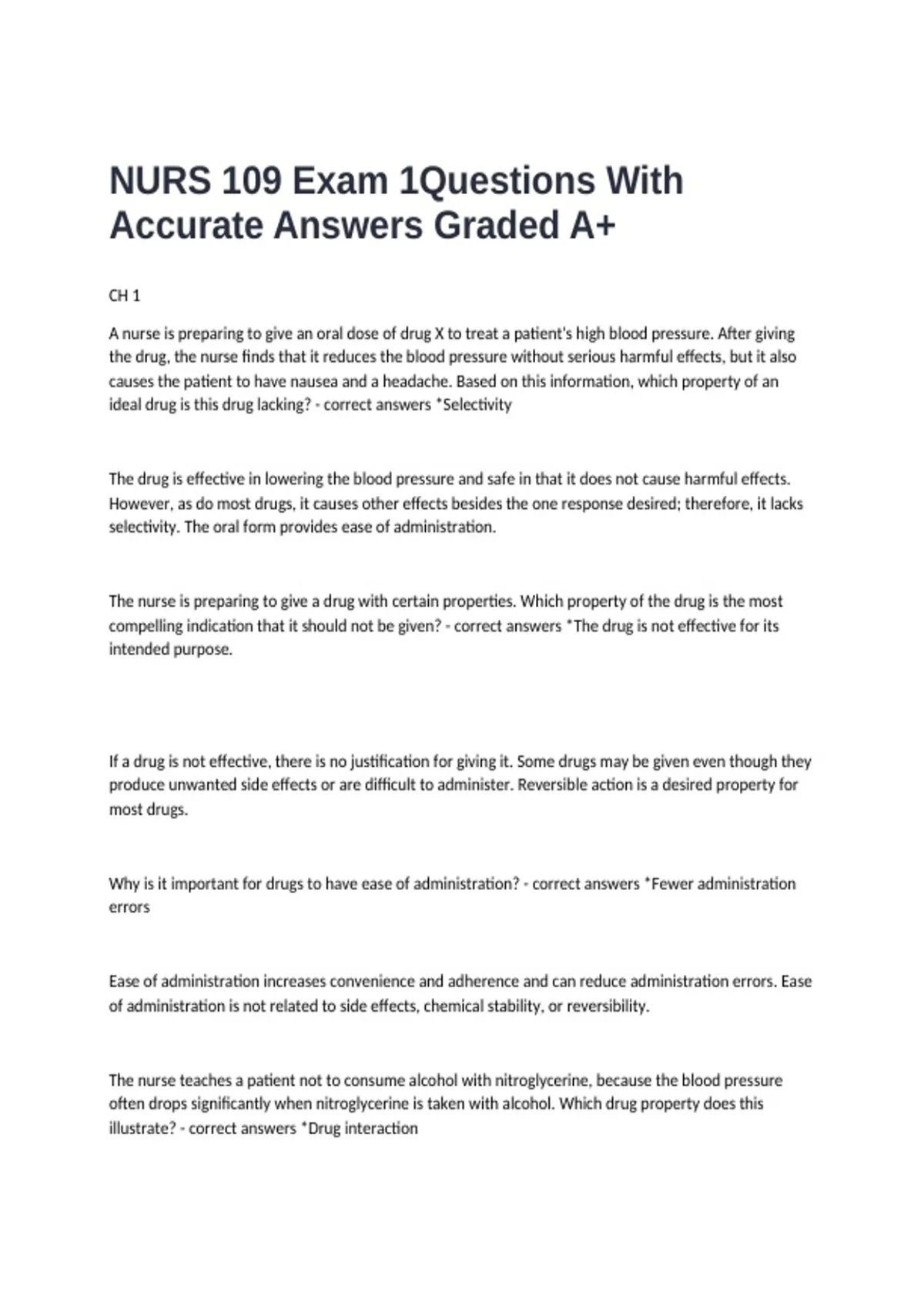 NURS 109 Exam 1Questions With Accurate Answers Graded A+

CH 1

A nurse is preparing to give an oral dose of drug X to treat a patient's high blood pressure. After giving the drug, the nurse finds that it reduces the blood pressure without serious harmful effects, but it also causes the patient to have nausea and a headache. Based on this information, which property of an ideal drug is this drug lacking? - correct answers *Selectivity

The drug is effective in lowering the blood pressure and safe in that it does not cause harmful effects. However, as do most drugs, it causes other effects besides the one response desired; therefore, it lacks selectivity. The oral form provides ease of administration.

The nurse is preparing to give a drug with certain properties. Which property of the drug is the most compelling indication that it should not be given? - correct answers *The drug is not effective for its intended purpose.

If a drug is not effective, there is no justification for giving it. Some drugs may be given even though they produce unwanted side effects or are difficult to administer. Reversible action is a desired property for most drugs.

Why is it important for drugs to have ease of administration? - correct answers *Fewer administration errors

Ease of administration increases convenience and adherence and can reduce administration errors. Ease of administration is not related to side effects, chemical stability, or reversibility.

The nurse teaches a patient not to consume alcohol with nitroglycerine, because the blood pressure often drops significantly when nitroglycerine is taken with alcohol. Which drug property does this illustrate? - correct answers *Drug interaction